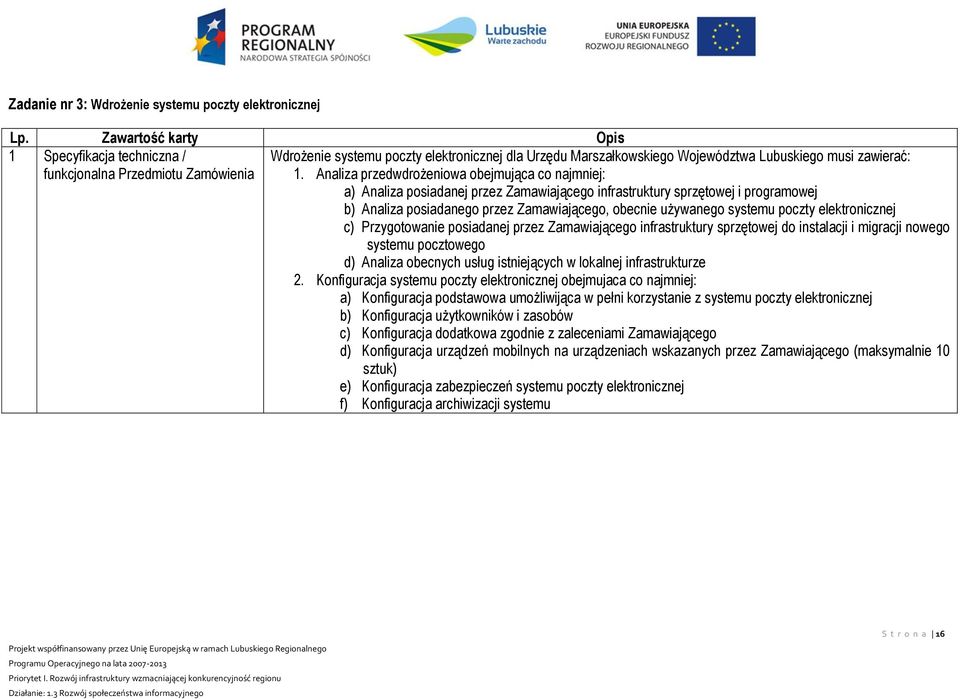 PROGRAM REGIONALNY
NARODOWA STRATEGIA SPÓJNOŚCI

Lubuskie
Warte zachodu

UNIA EUROPEJSKA
EUROPEJSKI FUNDUSZ ROZWOJU REGIONALNEGO

Zadanie nr 3: Wdrożenie systemu poczty elektronicznej

| Lp. | Zawartość karty | Opis |
|---|---|---|
| 1 | Specyfikacja techniczna / funkcjonalna Przedmiotu Zamówienia | Wdrożenie systemu poczty elektronicznej dla Urzędu Marszałkowskiego Województwa Lubuskiego musi zawierać: 1. Analiza przedwdrożeniowa obejmująca co najmniej: a) Analiza posiadanej przez Zamawiającego infrastruktury sprzętowej i programowej b) Analiza posiadanego przez Zamawiającego, obecnie używanego systemu poczty elektronicznej c) Przygotowanie posiadanej przez Zamawiającego infrastruktury sprzętowej do instalacji i migracji nowego systemu pocztowego d) Analiza obecnych usług istniejących w lokalnej infrastrukturze 2. Konfiguracja systemu poczty elektronicznej obejmujaca co najmniej: a) Konfiguracja podstawowa umożliwiająca w pełni korzystanie z systemu poczty elektronicznej b) Konfiguracja użytkowników i zasobów c) Konfiguracja dodatkowa zgodnie z zaleceniami Zamawiającego d) Konfiguracja urządzeń mobilnych na urządzeniach wskazanych przez Zamawiającego (maksymalnie 10 sztuk) e) Konfiguracja zabezpieczeń systemu poczty elektronicznej f) Konfiguracja archiwizacji systemu |

Strona | 16

Projekt współfinansowany przez Unię Europejską w ramach Lubuskiego Regionalnego Programu Operacyjnego na lata 2007-2013
Priorytet I. Rozwój infrastruktury wzmacniającej konkurencyjność regionu
Działanie: 1.3 Rozwój społeczeństwa informacyjnego